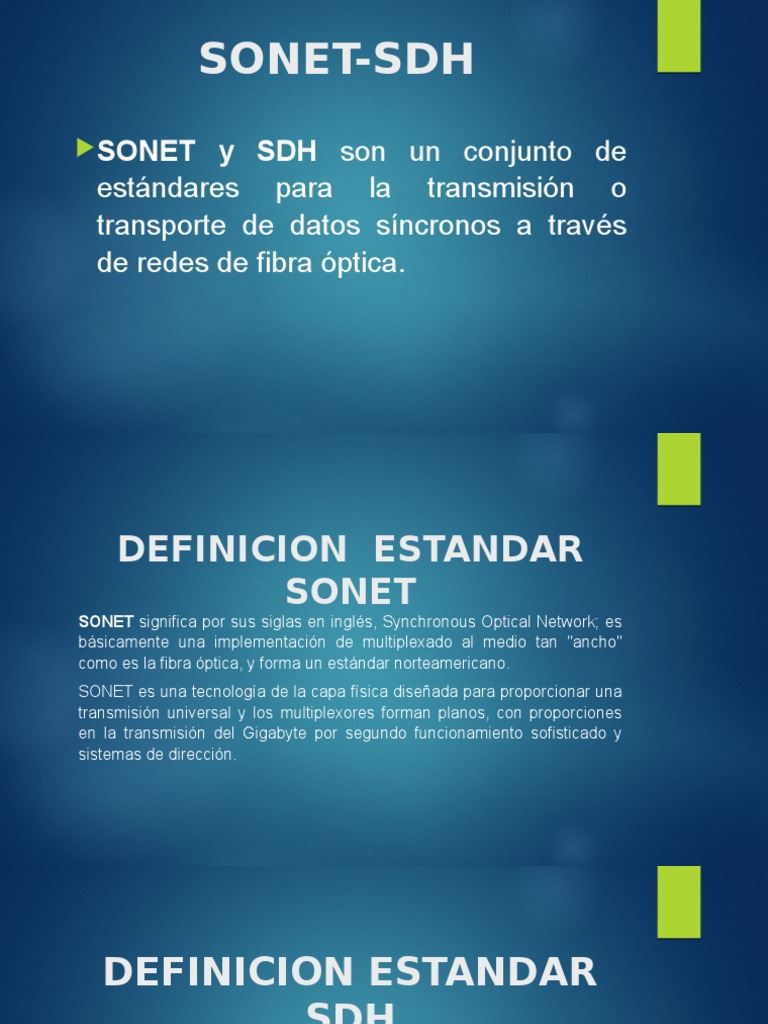 SONET-SDH

SONET y SDH son un conjunto de estándares para la transmisión o transporte de datos síncronos a través de redes de fibra óptica.

DEFINICION ESTANDAR SONET

SONET significa por sus siglas en inglés, Synchronous Optical Network; es básicamente una implementación de multiplexado al medio tan "ancho" como es la fibra óptica, y forma un estándar norteamericano.

SONET es una tecnología de la capa física diseñada para proporcionar una transmisión universal y los multiplexores forman planos, con proporciones en la transmisión del Gigabyte por segundo funcionamiento sofisticado y sistemas de dirección.

DEFINICION ESTANDAR SDH